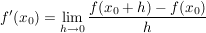 $f'(x_0) = \lim_{h \to 0} \frac{f(x_0 + h) - f(x_0)}{h}$